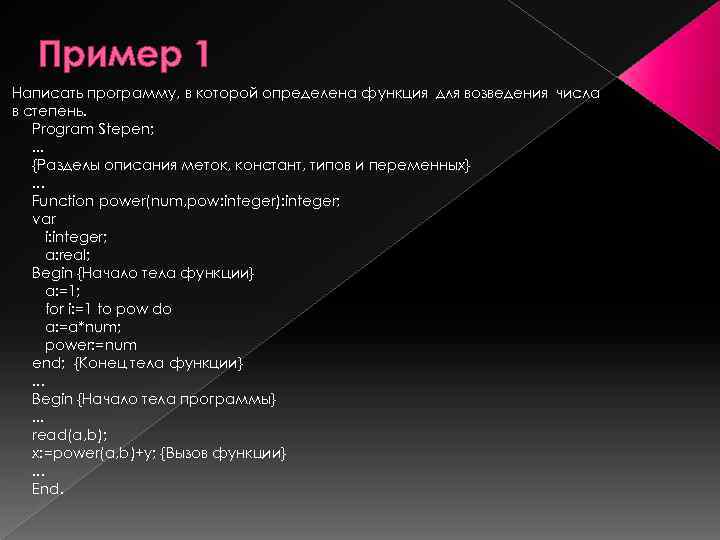 Пример 1

Написать программу, в которой определена функция для возведения числа в степень.

Program Stepen;
...
{Разделы описания меток, констант, типов и переменных}
...
Function power(num,pow:integer):integer;
var
i:integer;
a:real;
Begin {Начало тела функции}
a:=1;
for i:=1 to pow do
a:=a*num;
power:=num
end; {Конец тела функции}
...
Begin {Начало тела программы}
...
read(a,b);
x:=power(a,b)+y; {Вызов функции}
...
End.